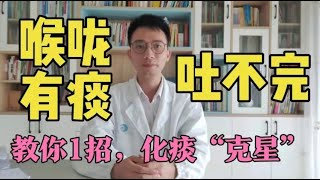 喉咙有痰
吐不完
教你1招，化痰“克星”